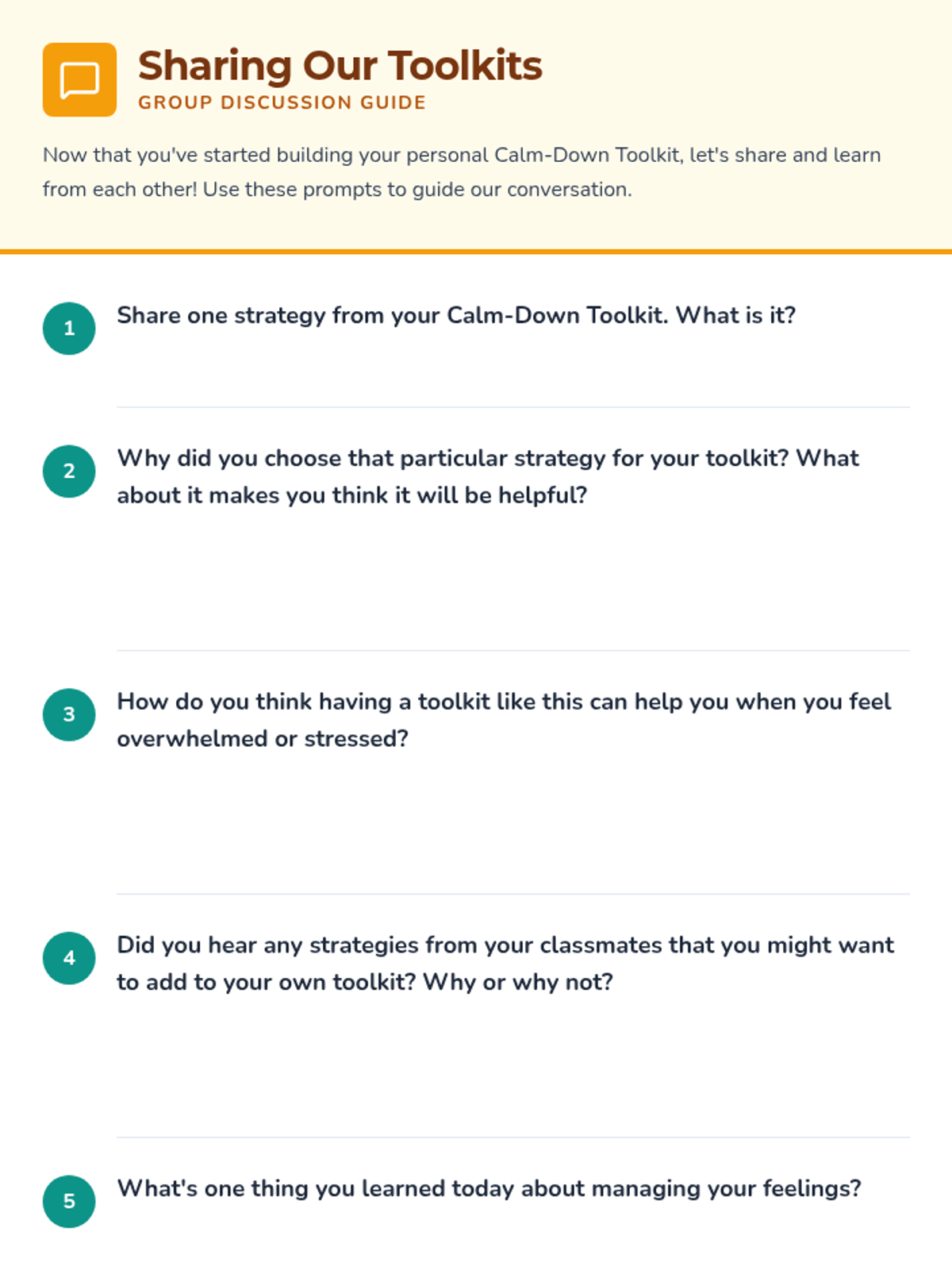 Sharing Our Toolkits
GROUP DISCUSSION GUIDE

Now that you've started building your personal Calm-Down Toolkit, let's share and learn from each other! Use these prompts to guide our conversation.

1
Share one strategy from your Calm-Down Toolkit. What is it?

2
Why did you choose that particular strategy for your toolkit? What about it makes you think it will be helpful?

3
How do you think having a toolkit like this can help you when you feel overwhelmed or stressed?

4
Did you hear any strategies from your classmates that you might want to add to your own toolkit? Why or why not?

5
What's one thing you learned today about managing your feelings?